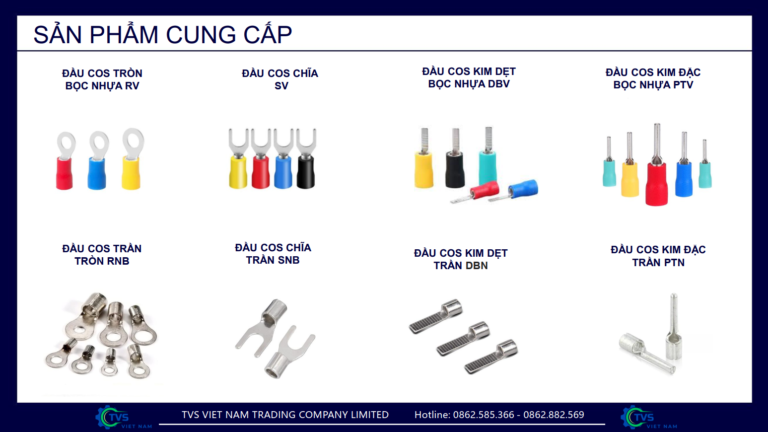 SẢN PHẨM CUNG CẤP

ĐẦU COS TRÒN
BỌC NHỰA RV

ĐẦU COS CHĨA
SV

ĐẦU COS KIM DẸT
BỌC NHỰA DBV

ĐẦU COS KIM ĐẶC
BỌC NHỰA PTV

ĐẦU COS TRẦN
TRÒN RNB

ĐẦU COS CHĨA
TRẦN SNB

ĐẦU COS KIM DẸT
TRẦN DBN

ĐẦU COS KIM ĐẶC
TRẦN PTN

TVS
VIET NAM

TVS VIET NAM TRADING COMPANY LIMITED

Hotline: 0862.585.366 - 0862.882.569

TVS
VIET NAM